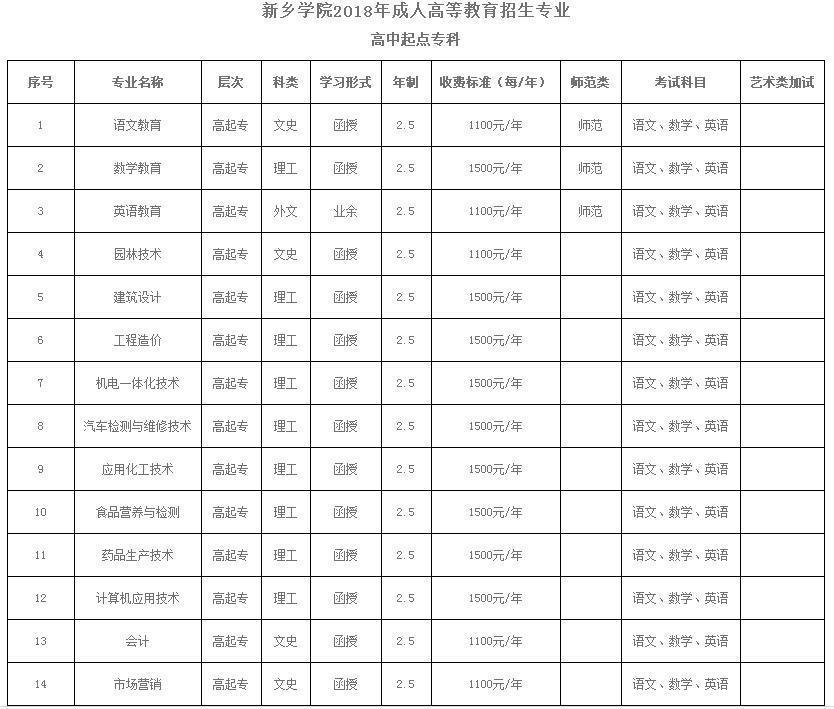 新乡学院2018年成人高等教育招生专业

高中起点专科

| 序号 | 专业名称 | 层次 | 科类 | 学习形式 | 年制 | 收费标准（每/年） | 师范类 | 考试科目 | 艺术类加试 |
|---|---|---|---|---|---|---|---|---|---|
| 1 | 语文教育 | 高起专 | 文史 | 函授 | 2.5 | 1100元/年 | 师范 | 语文、数学、英语 | |
| 2 | 数学教育 | 高起专 | 理工 | 函授 | 2.5 | 1500元/年 | 师范 | 语文、数学、英语 | |
| 3 | 英语教育 | 高起专 | 外文 | 业余 | 2.5 | 1100元/年 | 师范 | 语文、数学、英语 | |
| 4 | 园林技术 | 高起专 | 文史 | 函授 | 2.5 | 1100元/年 | | 语文、数学、英语 | |
| 5 | 建筑设计 | 高起专 | 理工 | 函授 | 2.5 | 1500元/年 | | 语文、数学、英语 | |
| 6 | 工程造价 | 高起专 | 理工 | 函授 | 2.5 | 1500元/年 | | 语文、数学、英语 | |
| 7 | 机电一体化技术 | 高起专 | 理工 | 函授 | 2.5 | 1500元/年 | | 语文、数学、英语 | |
| 8 | 汽车检测与维修技术 | 高起专 | 理工 | 函授 | 2.5 | 1500元/年 | | 语文、数学、英语 | |
| 9 | 应用化工技术 | 高起专 | 理工 | 函授 | 2.5 | 1500元/年 | | 语文、数学、英语 | |
| 10 | 食品营养与检测 | 高起专 | 理工 | 函授 | 2.5 | 1500元/年 | | 语文、数学、英语 | |
| 11 | 药品生产技术 | 高起专 | 理工 | 函授 | 2.5 | 1500元/年 | | 语文、数学、英语 | |
| 12 | 计算机应用技术 | 高起专 | 理工 | 函授 | 2.5 | 1500元/年 | | 语文、数学、英语 | |
| 13 | 会计 | 高起专 | 文史 | 函授 | 2.5 | 1100元/年 | | 语文、数学、英语 | |
| 14 | 市场营销 | 高起专 | 文史 | 函授 | 2.5 | 1100元/年 | | 语文、数学、英语 | |